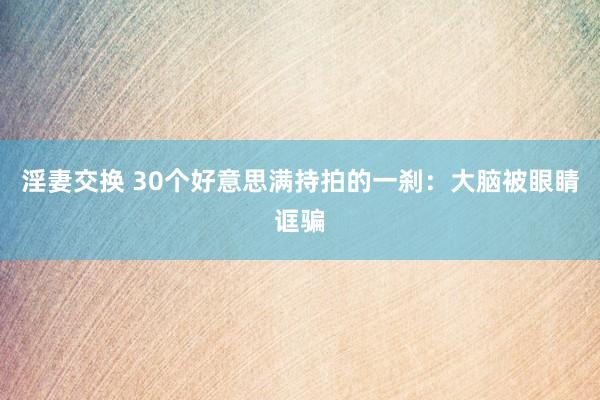 淫妻交换 30个好意思满持拍的一刹：大脑被眼睛诓骗